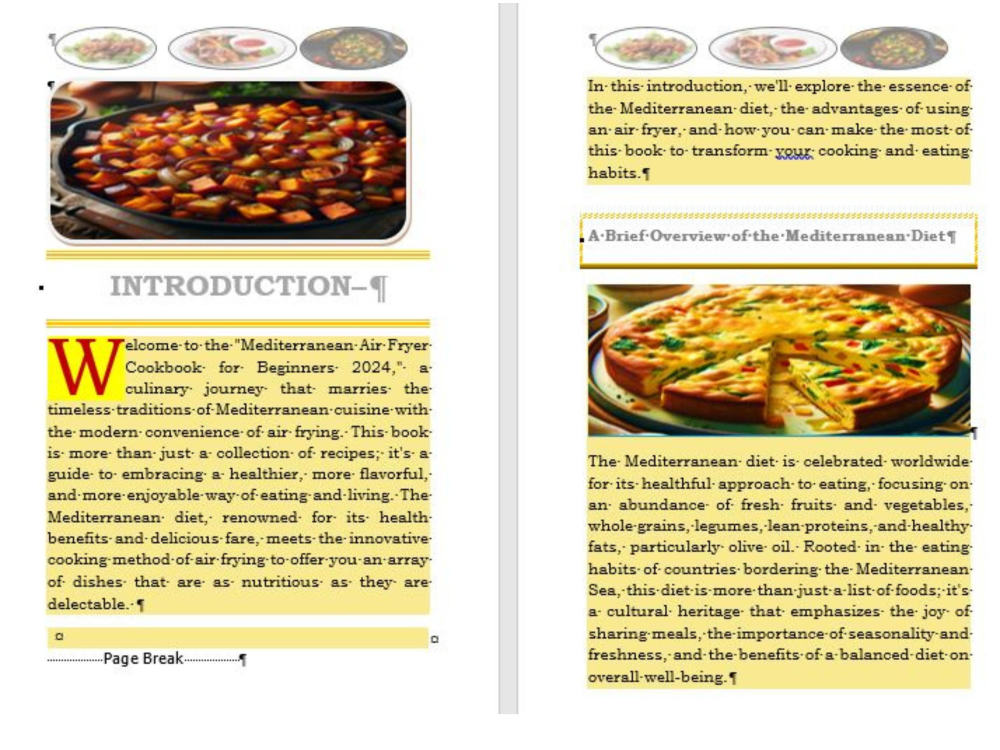 INTRODUCTION–¶

Welcome to the "Mediterranean Air Fryer Cookbook for Beginners 2024," a culinary journey that marries the timeless traditions of Mediterranean cuisine with the modern convenience of air frying. This book is more than just a collection of recipes; it's a guide to embracing a healthier, more flavorful, and more enjoyable way of eating and living. The Mediterranean diet, renowned for its health benefits and delicious fare, meets the innovative cooking method of air frying to offer you an array of dishes that are as nutritious as they are delectable. ¶

Page Break ¶

In this introduction, we'll explore the essence of the Mediterranean diet, the advantages of using an air fryer, and how you can make the most of this book to transform your cooking and eating habits.¶

A Brief Overview of the Mediterranean Diet¶

The Mediterranean diet is celebrated worldwide for its healthful approach to eating, focusing on an abundance of fresh fruits and vegetables, whole grains, legumes, lean proteins, and healthy fats, particularly olive oil. Rooted in the eating habits of countries bordering the Mediterranean Sea, this diet is more than just a list of foods; it's a cultural heritage that emphasizes the joy of sharing meals, the importance of seasonality and freshness, and the benefits of a balanced diet on overall well-being.¶